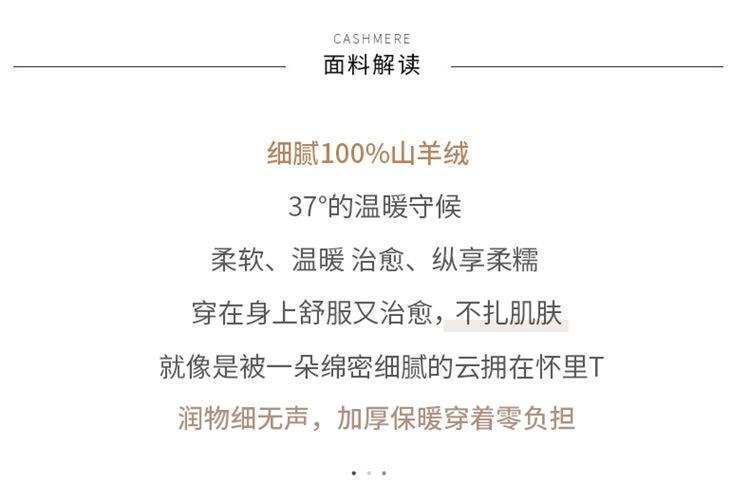 CASHMERE

面料解读

细腻100%山羊绒

37°的温暖守候

柔软、温暖 治愈、纵享柔糯

穿在身上舒服又治愈，不扎肌肤

就像是被一朵绵密细腻的云拥在怀里T

润物细无声，加厚保暖穿着零负担